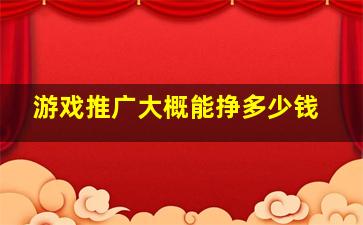 游戏推广大概能挣多少钱